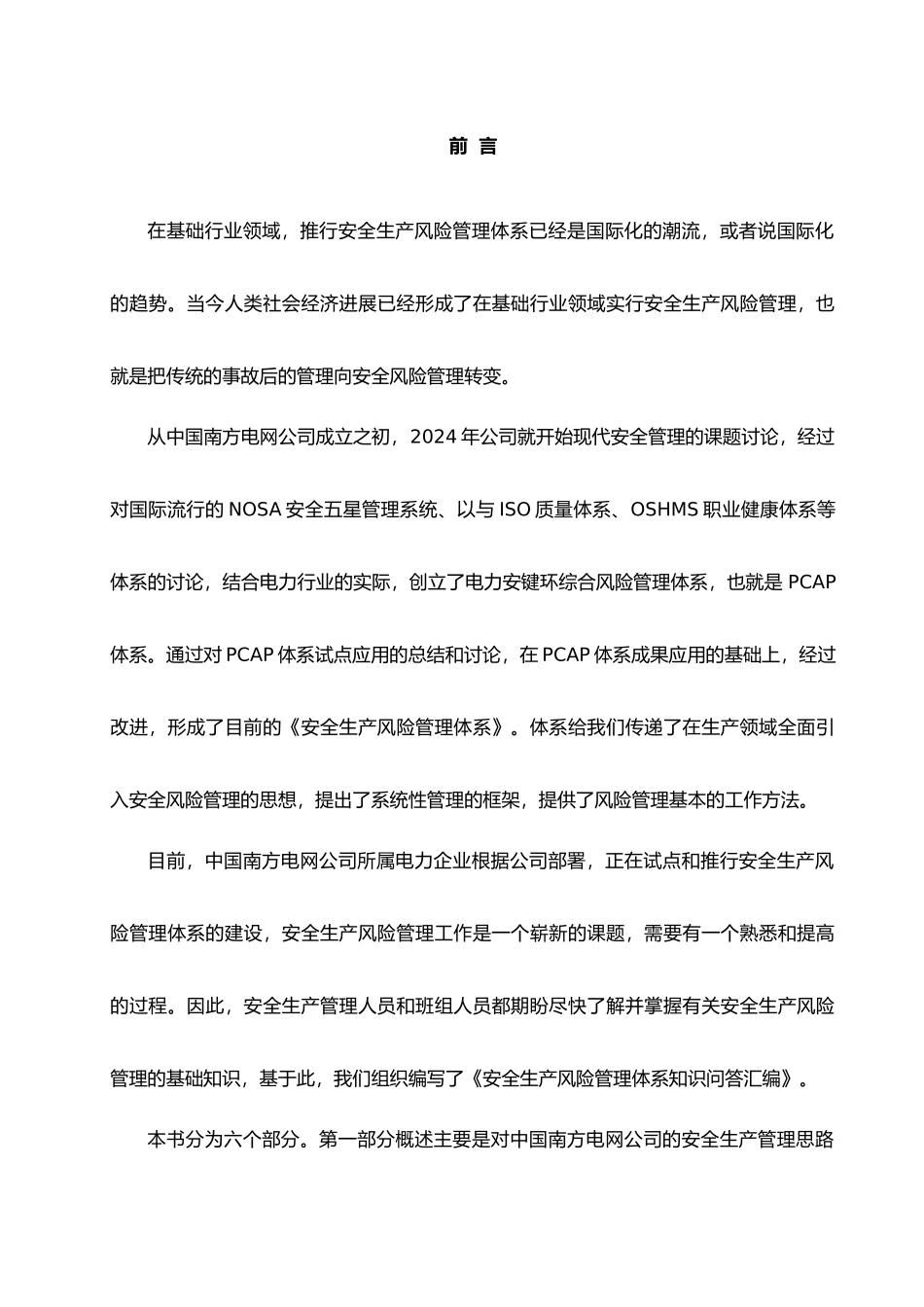 前 言

在基础行业领域，推行安全生产风险管理体系已经是国际化的潮流，或者说国际化的趋势。当今人类社会经济进展已经形成了在基础行业领域实行安全生产风险管理，也就是把传统的事故后的管理向安全风险管理转变。

从中国南方电网公司成立之初，2024 年公司就开始现代安全管理的课题讨论，经过对国际流行的 NOSA 安全五星管理系统、以与 ISO 质量体系、OSHMS 职业健康体系等体系的讨论，结合电力行业的实际，创立了电力安键环综合风险管理体系，也就是 PCAP 体系。通过对 PCAP 体系试点应用的总结和讨论，在 PCAP 体系成果应用的基础上，经过改进，形成了目前的《安全生产风险管理体系》。体系给我们传递了在生产领域全面引入安全风险管理的思想，提出了系统性管理的框架，提供了风险管理基本的工作方法。

目前，中国南方电网公司所属电力企业根据公司部署，正在试点和推行安全生产风险管理体系的建设，安全生产风险管理工作是一个崭新的课题，需要有一个熟悉和提高的过程。因此，安全生产管理人员和班组人员都期盼尽快了解并掌握有关安全生产风险管理的基础知识，基于此，我们组织编写了《安全生产风险管理体系知识问答汇编》。

本书分为六个部分。第一部分概述主要是对中国南方电网公司的安全生产管理思路